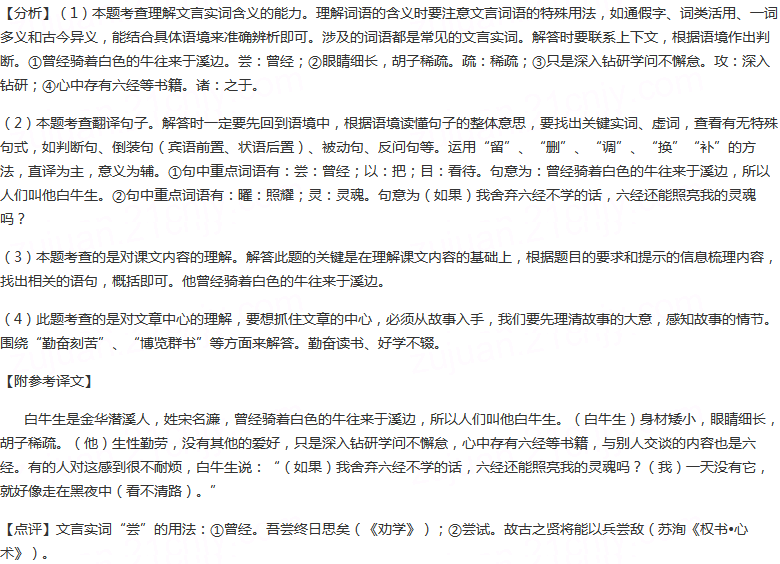 【分析】（1）本题考查理解文言实词含义的能力。理解词语的含义时要注意文言词语的特殊用法，如通假字、词类活用、一词多义和古今异义，能结合具体语境来准确辨析即可。涉及的词语都是常见的文言实词。解答时要联系上下文，根据语境作出判断。①曾经骑着白色的牛往来于溪边。尝：曾经；②眼睛细长，胡子稀疏。疏：稀疏；③只是深入钻研学问不懈怠。攻：深入钻研；④心中存有六经等书籍。诸：之于。

（2）本题考查翻译句子。解答时一定要先回到语境中，根据语境读懂句子的整体意思，要找出关键实词、虚词，查看有无特殊句式，如判断句、倒装句（宾语前置、状语后置）、被动句、反问句等。运用“留”、“删”、“调”、“换”“补”的方法，直译为主，意义为辅。①句中重点词语有：尝：曾经；以：把；目：看待。句意为：曾经骑着白色的牛往来于溪边，所以人们叫他白牛生。②句中重点词语有：曜：照耀；灵：灵魂。句意为（如果）我舍弃六经不学的话，六经还能照亮我的灵魂吗？

（3）本题考查的是对课文内容的理解。解答此题的关键是在理解课文内容的基础上，根据题目的要求和提示的信息梳理内容，找出相关的语句，概括即可。他曾经骑着白色的牛往来于溪边。

（4）此题考查的是对文章中心的理解，要想抓住文章的中心，必须从故事入手，我们要先理清故事的大意，感知故事的情节。围绕“勤奋刻苦”、“博览群书”等方面来解答。勤奋读书、好学不辍。

【附参考译文】

白牛生是金华潜溪人，姓宋名濂，曾经骑着白色的牛往来于溪边，所以人们叫他白牛生。（白牛生）身材矮小，眼睛细长，胡子稀疏。（他）生性勤劳，没有其他的爱好，只是深入钻研学问不懈怠，心中存有六经等书籍，与别人交谈的内容也是六经。有的人对这感到很不耐烦，白牛生说：“（如果）我舍弃六经不学的话，六经还能照亮我的灵魂吗？（我）一天没有它，就好像走在黑夜中（看不清路）。”

【点评】文言实词“尝”的用法：①曾经。吾尝终日思矣（《劝学》）；②尝试。故古之贤将能以兵尝敌（苏洵《权书•心术》）。